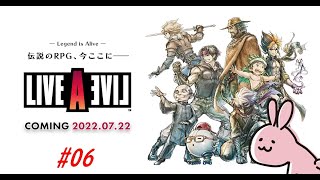 — Legend is Alive —
伝説のRPG、今ここに——

LIVE A LIVE

COMING 2022.07.22

#06